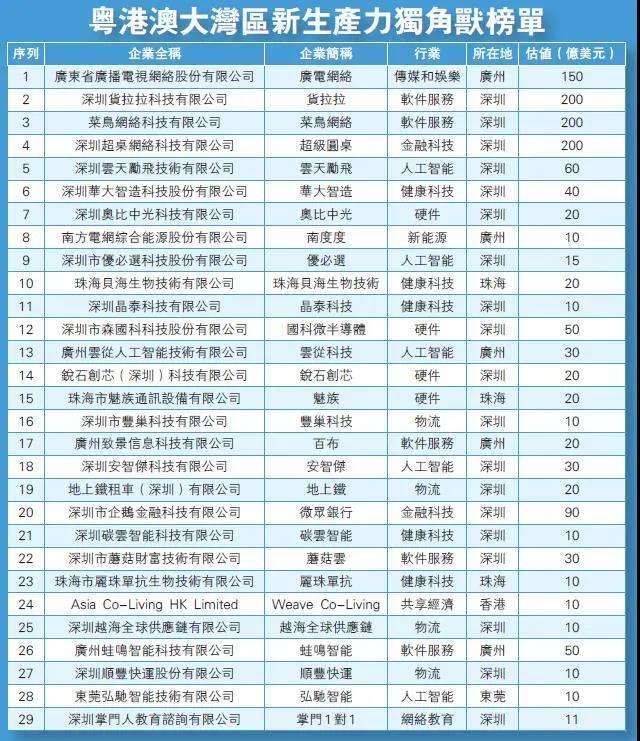 粵港澳大灣區新生產力獨角獸榜單

| 序列 | 企業全稱 | 企業簡稱 | 行業 | 所在地 | 估值（億美元） |
|---|---|---|---|---|---|
| 1 | 廣東省廣播電視網絡股份有限公司 | 廣電網絡 | 傳媒和娛樂 | 廣州 | 150 |
| 2 | 深圳貨拉拉科技有限公司 | 貨拉拉 | 軟件服務 | 深圳 | 200 |
| 3 | 菜鳥網絡科技有限公司 | 菜鳥網絡 | 軟件服務 | 深圳 | 200 |
| 4 | 深圳超桌網絡科技有限公司 | 超級圓桌 | 金融科技 | 深圳 | 200 |
| 5 | 深圳雲天勵飛技術有限公司 | 雲天勵飛 | 人工智能 | 深圳 | 60 |
| 6 | 深圳華大智造科技股份有限公司 | 華大智造 | 健康科技 | 深圳 | 40 |
| 7 | 深圳奧比中光科技有限公司 | 奧比中光 | 硬件 | 深圳 | 20 |
| 8 | 南方電網綜合能源股份有限公司 | 南度度 | 新能源 | 廣州 | 10 |
| 9 | 深圳市優必選科技股份有限公司 | 優必選 | 人工智能 | 深圳 | 15 |
| 10 | 珠海貝海生物技術有限公司 | 珠海貝海生物技術 | 健康科技 | 珠海 | 20 |
| 11 | 深圳晶泰科技有限公司 | 晶泰科技 | 健康科技 | 深圳 | 10 |
| 12 | 深圳市森國科科技股份有限公司 | 國科微半導體 | 硬件 | 深圳 | 50 |
| 13 | 廣州雲從人工智能技術有限公司 | 雲從科技 | 人工智能 | 廣州 | 30 |
| 14 | 銳石創芯（深圳）科技有限公司 | 銳石創芯 | 硬件 | 深圳 | 20 |
| 15 | 珠海市魅族通訊設備有限公司 | 魅族 | 硬件 | 珠海 | 20 |
| 16 | 深圳市豐巢科技有限公司 | 豐巢科技 | 物流 | 深圳 | 10 |
| 17 | 廣州致景信息科技有限公司 | 百布 | 軟件服務 | 廣州 | 20 |
| 18 | 深圳安智傑科技有限公司 | 安智傑 | 人工智能 | 深圳 | 30 |
| 19 | 地上鐵租車（深圳）有限公司 | 地上鐵 | 物流 | 深圳 | 20 |
| 20 | 深圳市企鵝金融科技有限公司 | 微眾銀行 | 金融科技 | 深圳 | 90 |
| 21 | 深圳碳雲智能科技有限公司 | 碳雲智能 | 健康科技 | 深圳 | 10 |
| 22 | 深圳市蘑菇財富技術有限公司 | 蘑菇雲 | 軟件服務 | 深圳 | 30 |
| 23 | 珠海市麗珠單抗生物技術有限公司 | 麗珠單抗 | 健康科技 | 珠海 | 10 |
| 24 | Asia Co-Living HK Limited | Weave Co-Living | 共享經濟 | 香港 | 10 |
| 25 | 深圳越海全球供應鏈有限公司 | 越海全球供應鏈 | 物流 | 深圳 | 10 |
| 26 | 廣州蛙鳴智能科技有限公司 | 蛙鳴智能 | 軟件服務 | 廣州 | 50 |
| 27 | 深圳順豐快運股份有限公司 | 順豐快運 | 物流 | 深圳 | 10 |
| 28 | 東莞弘馳智能技術有限公司 | 弘馳智能 | 人工智能 | 東莞 | 10 |
| 29 | 深圳掌門人教育諮詢有限公司 | 掌門1對1 | 網絡教育 | 深圳 | 11 |